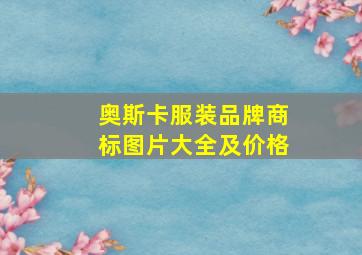 奥斯卡服装品牌商标图片大全及价格